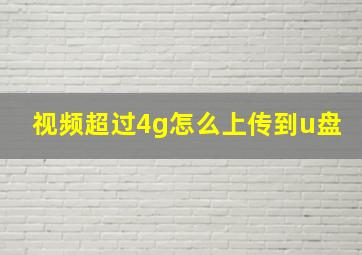 视频超过4g怎么上传到u盘